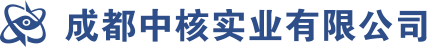 成都中核实业有限公司